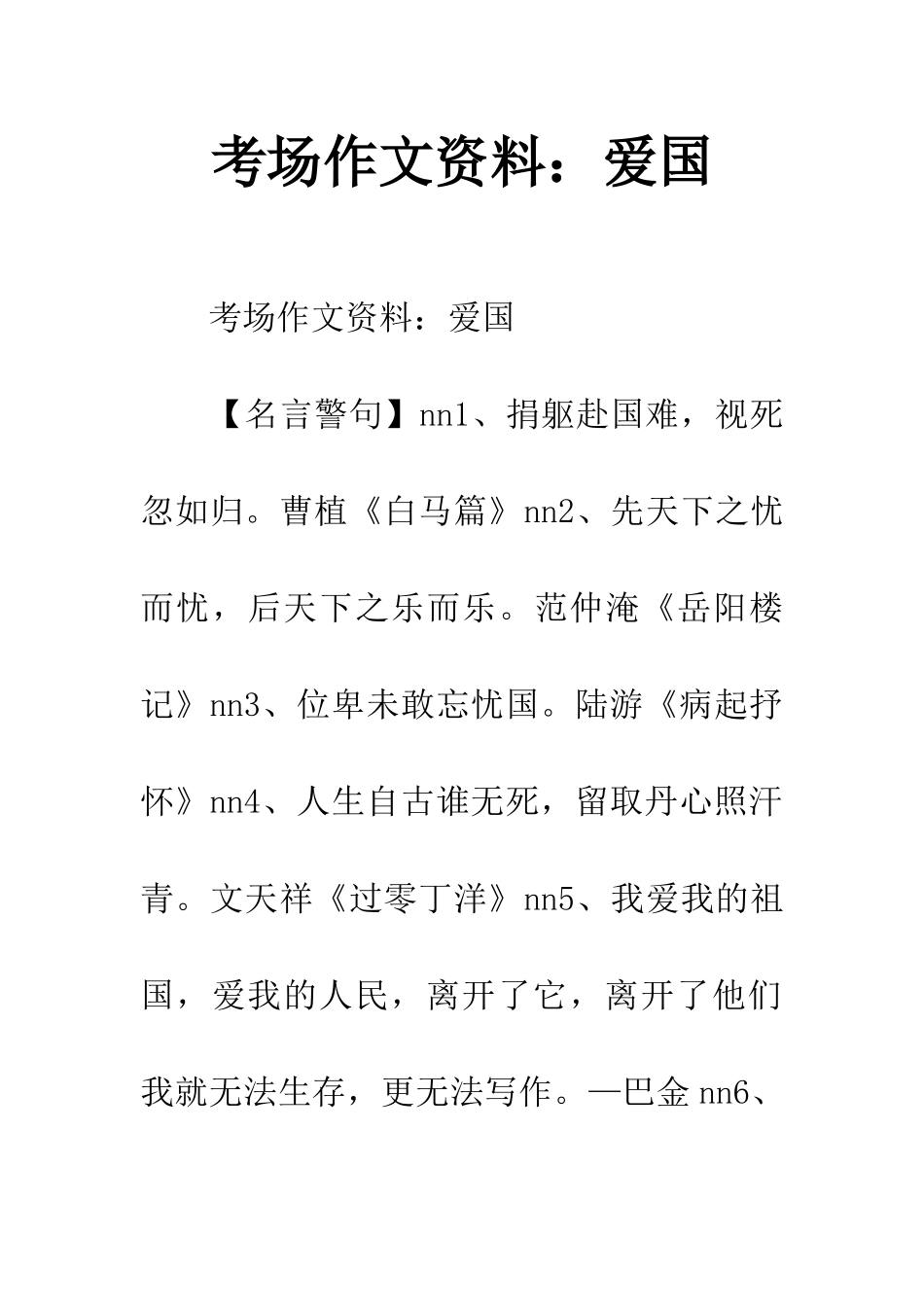 考场作文资料：爱国

考场作文资料：爱国

【名言警句】nn1、捐躯赴国难，视死忽如归。曹植《白马篇》nn2、先天下之忧而忧，后天下之乐而乐。范仲淹《岳阳楼记》nn3、位卑未敢忘忧国。陆游《病起抒怀》nn4、人生自古谁无死，留取丹心照汗青。文天祥《过零丁洋》nn5、我爱我的祖国，爱我的人民，离开了它，离开了他们我就无法生存，更无法写作。—巴金 nn6、